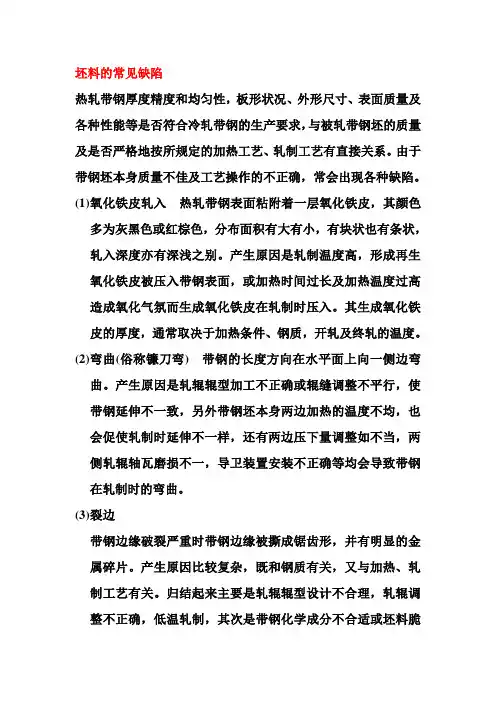 坯料的常见缺陷

热轧带钢厚度精度和均匀性，板形状况、外形尺寸、表面质量及各种性能等是否符合冷轧带钢的生产要求，与被轧带钢坯的质量及是否严格地按所规定的加热工艺、轧制工艺有直接关系。由于带钢坯本身质量不佳及工艺操作的不正确，常会出现各种缺陷。

(1)氧化铁皮轧入　热轧带钢表面粘附着一层氧化铁皮，其颜色多为灰黑色或红棕色，分布面积有大有小，有块状也有条状，轧入深度亦有深浅之别。产生原因是轧制温度高，形成再生氧化铁皮被压入带钢表面，或加热时间过长及加热温度过高造成氧化气氛而生成氧化铁皮在轧制时压入。其生成氧化铁皮的厚度，通常取决于加热条件、钢质，开轧及终轧的温度。

(2)弯曲(俗称镰刀弯)　带钢的长度方向在水平面上向一侧边弯曲。产生原因是轧辊辊型加工不正确或辊缝调整不平行，使带钢延伸不一致，另外带钢坯本身两边加热的温度不均，也会促使轧制时延伸不一样，还有两边压下量调整如不当，两侧轧辊轴瓦磨损不一，导卫装置安装不正确等均会导致带钢在轧制时的弯曲。

(3)裂边

带钢边缘破裂严重时带钢边缘被撕成锯齿形，并有明显的金属碎片。产生原因比较复杂，既和钢质有关，又与加热、轧制工艺有关。归结起来主要是轧辊辊型设计不合理，轧辊调整不正确，低温轧制，其次是带钢化学成分不合适或坯料脆